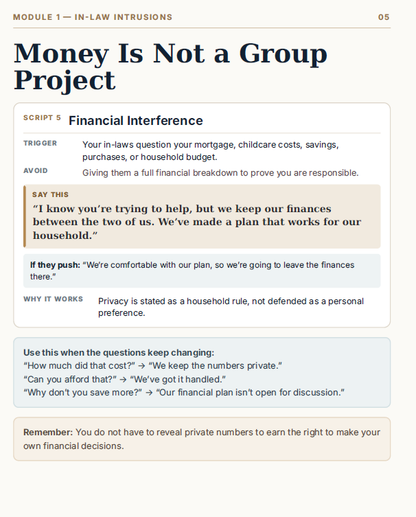 MODULE 1 — IN-LAW INTRUSIONS

05

Money Is Not a Group Project

SCRIPT 5 Financial Interference

TRIGGER Your in-laws question your mortgage, childcare costs, savings, purchases, or household budget.

AVOID Giving them a full financial breakdown to prove you are responsible.

SAY THIS

“I know you’re trying to help, but we keep our finances between the two of us. We’ve made a plan that works for our household.”

If they push: “We’re comfortable with our plan, so we’re going to leave the finances there.”

WHY IT WORKS Privacy is stated as a household rule, not defended as a personal preference.

Use this when the questions keep changing:
“How much did that cost?” → “We keep the numbers private.”
“Can you afford that?” → “We’ve got it handled.”
“Why don’t you save more?” → “Our financial plan isn’t open for discussion.”

Remember: You do not have to reveal private numbers to earn the right to make your own financial decisions.